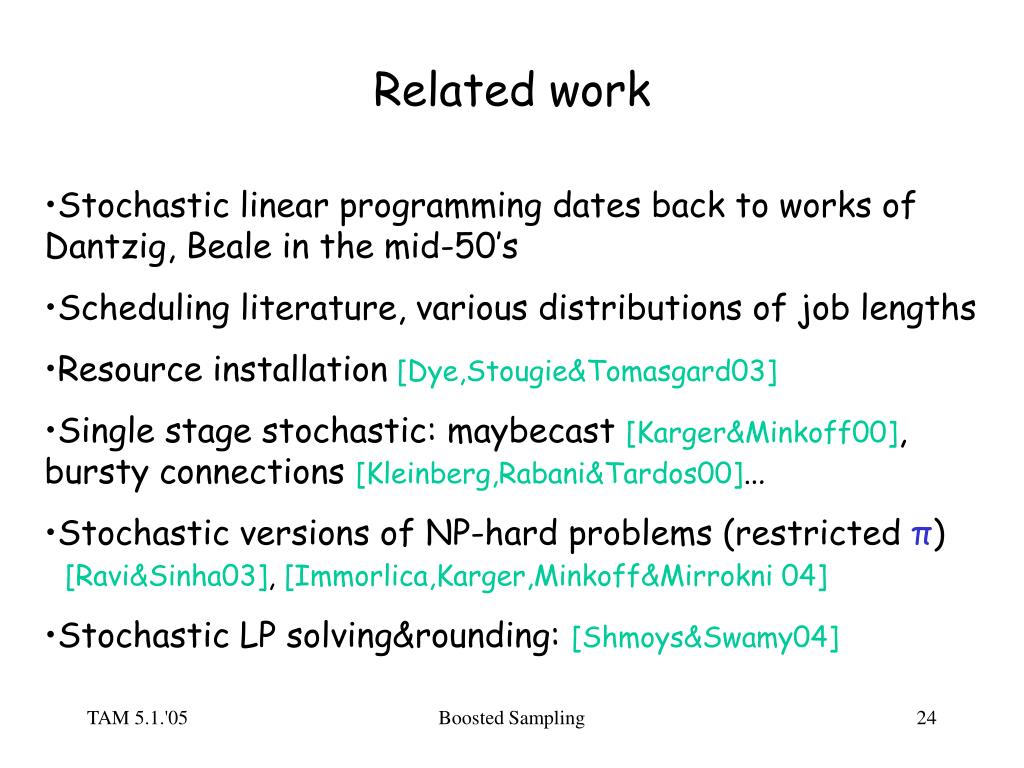 Related work

•Stochastic linear programming dates back to works of Dantzig, Beale in the mid-50's

•Scheduling literature, various distributions of job lengths

•Resource installation [Dye,Stougie&Tomasgard03]

•Single stage stochastic: maybecast [Karger&Minkoff00], bursty connections [Kleinberg,Rabani&Tardos00]...

•Stochastic versions of NP-hard problems (restricted $\pi$) [Ravi&Sinha03], [Immorlica,Karger,Minkoff&Mirrokni 04]

•Stochastic LP solving&rounding: [Shmoys&Swamy04]

TAM 5.1.'05 Boosted Sampling 24